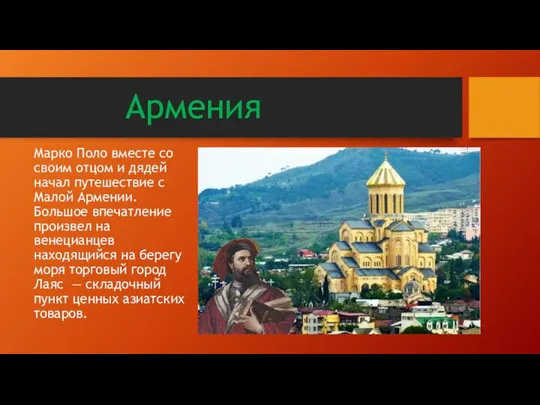 Армения

Марко Поло вместе со своим отцом и дядей начал путешествие с Малой Армении. Большое впечатление произвел на венецианцев находящийся на берегу моря торговый город Лаяс — складочный пункт ценных азиатских товаров.